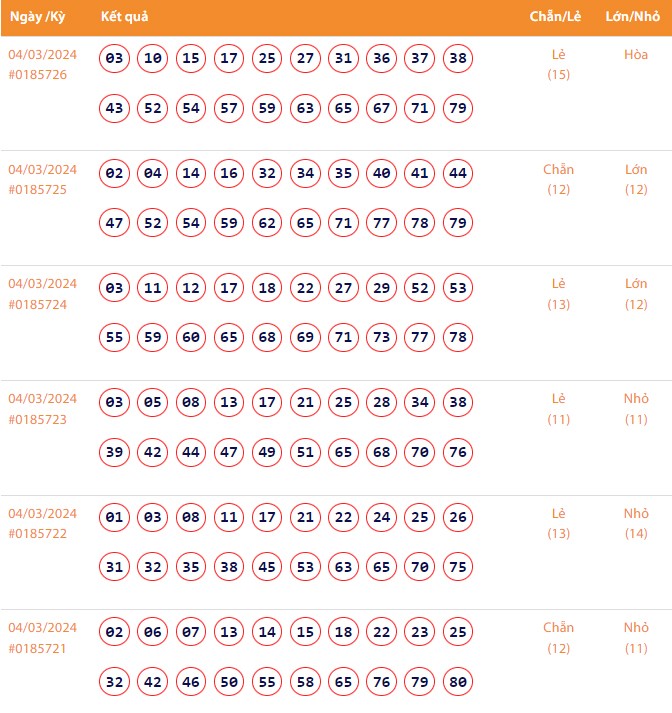 | Ngày /Kỳ | Kết quả | Chẵn/Lẻ | Lớn/Nhỏ |
|---|---|---|---|
| 04/03/2024 #0185726 | 03 10 15 17 25 27 31 36 37 38 43 52 54 57 59 63 65 67 71 79 | Lẻ (15) | Hòa |
| 04/03/2024 #0185725 | 02 04 14 16 32 34 35 40 41 44 47 52 54 59 62 65 71 77 78 79 | Chẵn (12) | Lớn (12) |
| 04/03/2024 #0185724 | 03 11 12 17 18 22 27 29 52 53 55 59 60 65 68 69 71 73 77 78 | Lẻ (13) | Lớn (12) |
| 04/03/2024 #0185723 | 03 05 08 13 17 21 25 28 34 38 39 42 44 47 49 51 65 68 70 76 | Lẻ (11) | Nhỏ (11) |
| 04/03/2024 #0185722 | 01 03 08 11 17 21 22 24 25 26 31 32 35 38 45 53 63 65 70 75 | Lẻ (13) | Nhỏ (14) |
| 04/03/2024 #0185721 | 02 06 07 13 14 15 18 22 23 25 32 42 46 50 55 58 65 76 79 80 | Chẵn (12) | Nhỏ (11) |